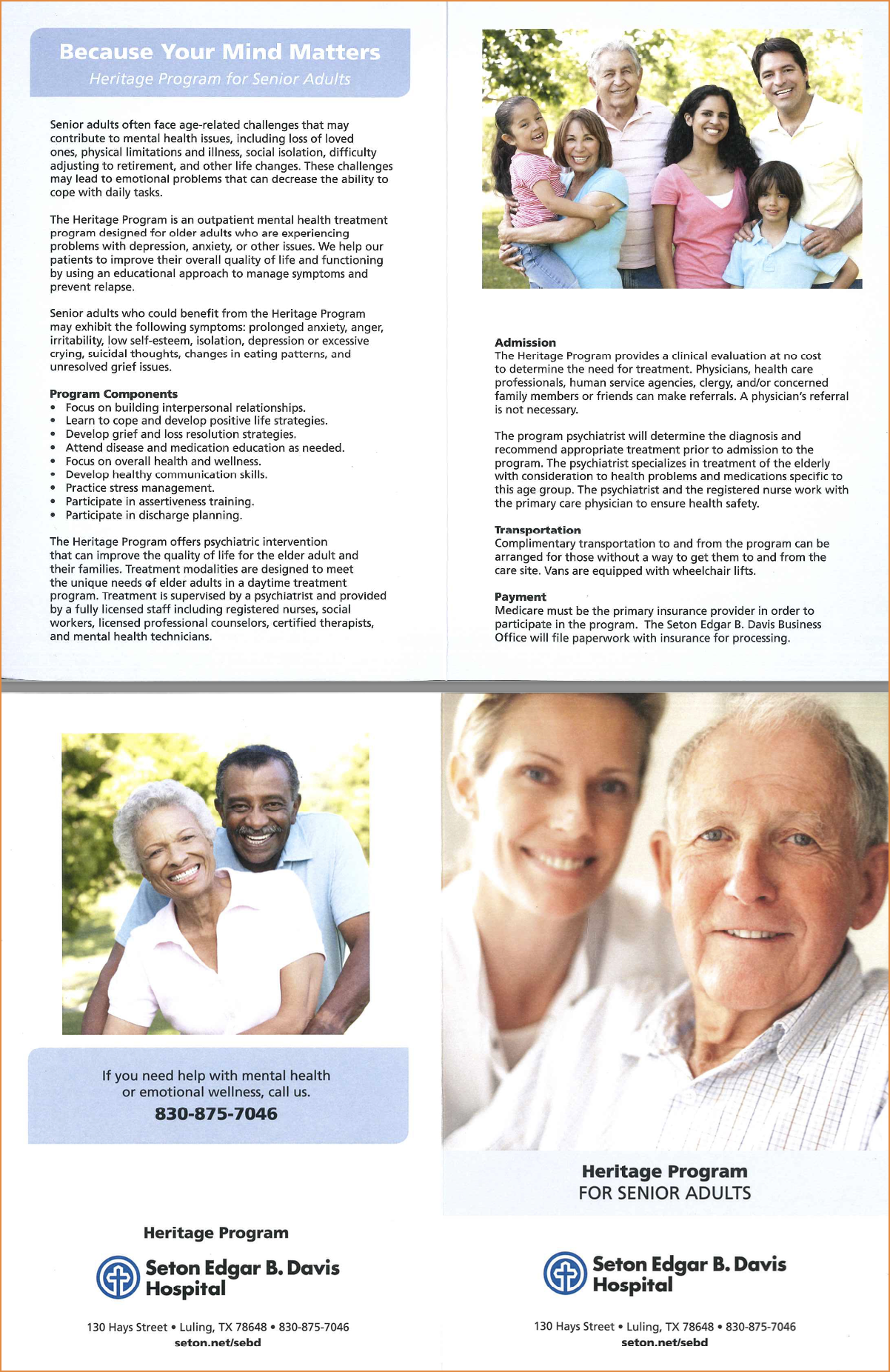 Because Your Mind Matters
Heritage Program for Senior Adults

Senior adults often face age-related challenges that may contribute to mental health issues, including loss of loved ones, physical limitations and illness, social isolation, difficulty adjusting to retirement, and other life changes. These challenges may lead to emotional problems that can decrease the ability to cope with daily tasks.

The Heritage Program is an outpatient mental health treatment program designed for older adults who are experiencing problems with depression, anxiety, or other issues. We help our patients to improve their overall quality of life and functioning by using an educational approach to manage symptoms and prevent relapse.

Senior adults who could benefit from the Heritage Program may exhibit the following symptoms: prolonged anxiety, anger, irritability, low self-esteem, isolation, depression or excessive crying, suicidal thoughts, changes in eating patterns, and unresolved grief issues.

Program Components
• Focus on building interpersonal relationships.
• Learn to cope and develop positive life strategies.
• Develop grief and loss resolution strategies.
• Attend disease and medication education as needed.
• Focus on overall health and wellness.
• Develop healthy communication skills.
• Practice stress management.
• Participate in assertiveness training.
• Participate in discharge planning.

The Heritage Program offers psychiatric intervention that can improve the quality of life for the elder adult and their families. Treatment modalities are designed to meet the unique needs of elder adults in a daytime treatment program. Treatment is supervised by a psychiatrist and provided by a fully licensed staff including registered nurses, social workers, licensed professional counselors, certified therapists, and mental health technicians.

Admission
The Heritage Program provides a clinical evaluation at no cost to determine the need for treatment. Physicians, health care professionals, human service agencies, clergy, and/or concerned family members or friends can make referrals. A physician's referral is not necessary.

The program psychiatrist will determine the diagnosis and recommend appropriate treatment prior to admission to the program. The psychiatrist specializes in treatment of the elderly with consideration to health problems and medications specific to this age group. The psychiatrist and the registered nurse work with the primary care physician to ensure health safety.

Transportation
Complimentary transportation to and from the program can be arranged for those without a way to get them to and from the care site. Vans are equipped with wheelchair lifts.

Payment
Medicare must be the primary insurance provider in order to participate in the program. The Seton Edgar B. Davis Business Office will file paperwork with insurance for processing.

If you need help with mental health or emotional wellness, call us.
830-875-7046

Heritage Program
Seton Edgar B. Davis Hospital
130 Hays Street • Luling, TX 78648 • 830-875-7046
seton.net/sebd

Heritage Program
FOR SENIOR ADULTS

Seton Edgar B. Davis Hospital
130 Hays Street • Luling, TX 78648 • 830-875-7046
seton.net/sebd